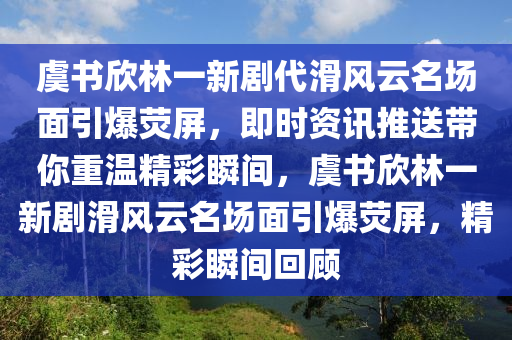 虞书欣林一新剧代滑风云名场面引爆荧屏，即时资讯推送带你重温精彩瞬间，虞书欣林一新剧滑风云名场面引爆荧屏，精彩瞬间回顾